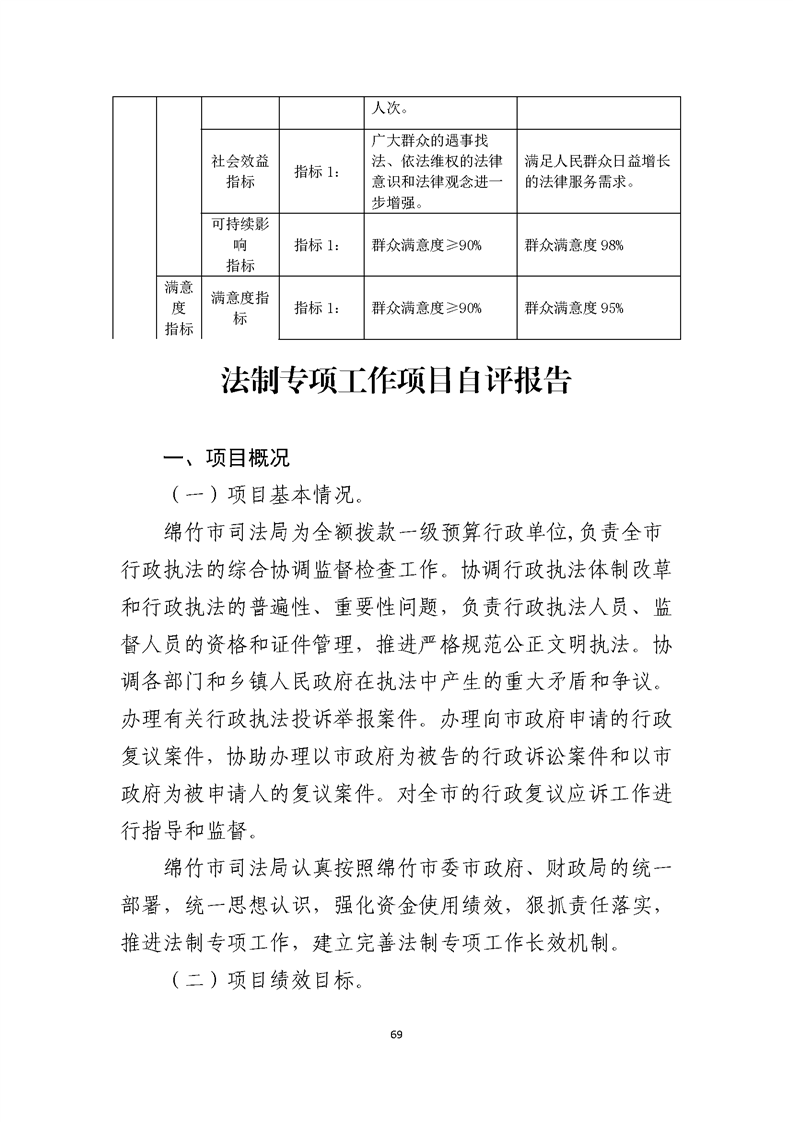 | | | | | 人次。 | |
|---|---|---|---|---|---|
| | | 社会效益指标 | 指标 1: | 广大群众的遇事找法、依法维权的法律意识和法律观念进一步增强。 | 满足人民群众日益增长的法律服务需求。 |
| | | 可持续影响指标 | 指标 1: | 群众满意度≥90% | 群众满意度 98% |
| | 满意度指标 | 满意度指标 | 指标 1: | 群众满意度≥90% | 群众满意度 95% |

法制专项工作项目自评报告

一、项目概况

（一）项目基本情况。

绵竹市司法局为全额拨款一级预算行政单位,负责全市行政执法的综合协调监督检查工作。协调行政执法体制改革和行政执法的普遍性、重要性问题，负责行政执法人员、监督人员的资格和证件管理，推进严格规范公正文明执法。协调各部门和乡镇人民政府在执法中产生的重大矛盾和争议。办理有关行政执法投诉举报案件。办理向市政府申请的行政复议案件，协助办理以市政府为被告的行政诉讼案件和以市政府为被申请人的复议案件。对全市的行政复议应诉工作进行指导和监督。

绵竹市司法局认真按照绵竹市委市政府、财政局的统一部署，统一思想认识，强化资金使用绩效，狠抓责任落实，推进法制专项工作，建立完善法制专项工作长效机制。

（二）项目绩效目标。

69